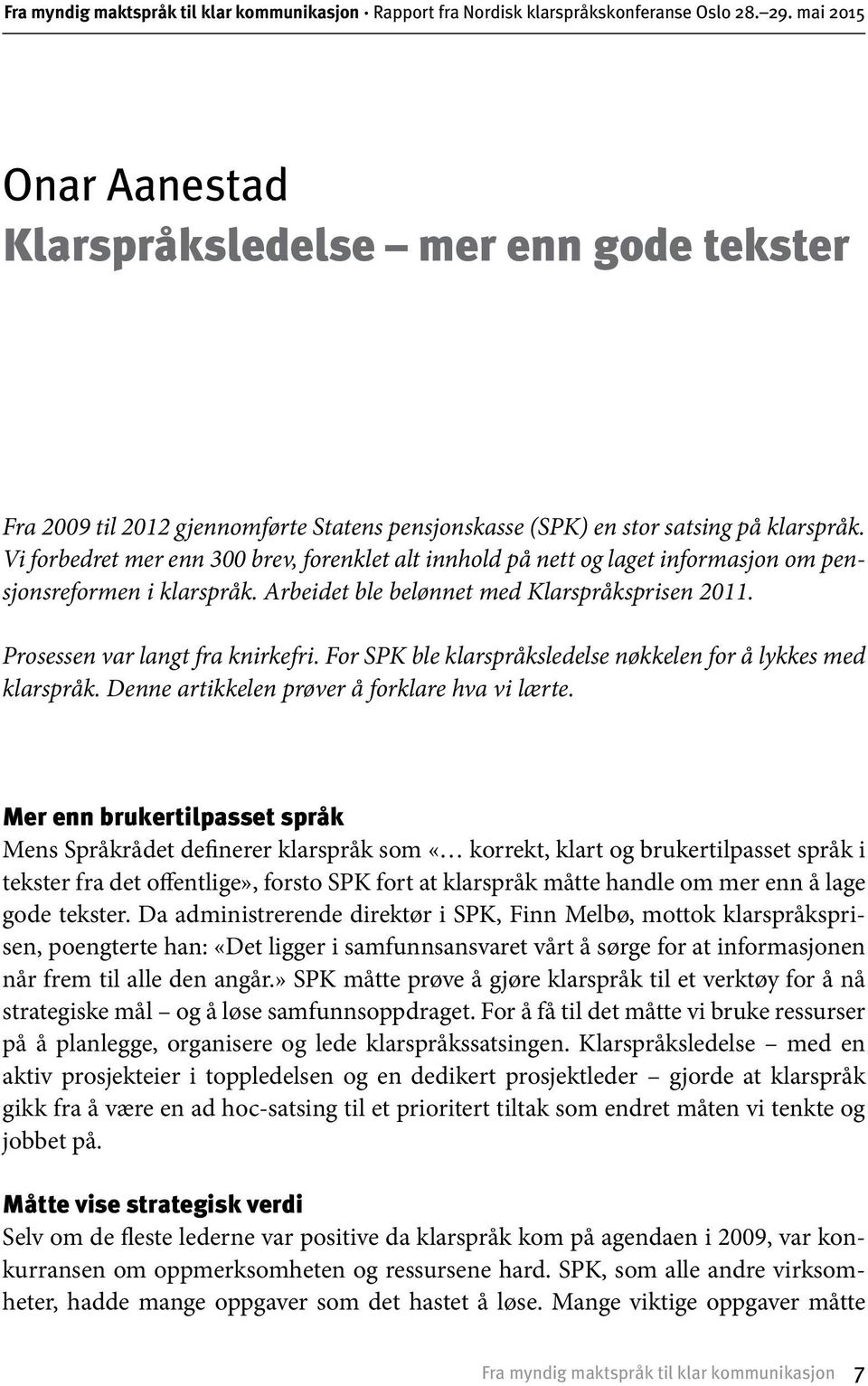 Fra myndig maktspråk til klar kommunikasjon · Rapport fra Nordisk klarspråkskonferanse Oslo 28.–29. mai 2015

Onar Aanestad
Klarspråksledelse – mer enn gode tekster

Fra 2009 til 2012 gjennomførte Statens pensjonskasse (SPK) en stor satsing på klarspråk. Vi forbedret mer enn 300 brev, forenklet alt innhold på nett og laget informasjon om pensjonsreformen i klarspråk. Arbeidet ble belønnet med Klarspråksprisen 2011.

Prosessen var langt fra knirkefri. For SPK ble klarspråksledelse nøkkelen for å lykkes med klarspråk. Denne artikkelen prøver å forklare hva vi lærte.

Mer enn brukertilpasset språk
Mens Språkrådet definerer klarspråk som «… korrekt, klart og brukertilpasset språk i tekster fra det offentlige», forsto SPK fort at klarspråk måtte handle om mer enn å lage gode tekster. Da administrerende direktør i SPK, Finn Melbø, mottok klarspråksprisen, poengterte han: «Det ligger i samfunnsansvaret vårt å sørge for at informasjonen når frem til alle den angår.» SPK måtte prøve å gjøre klarspråk til et verktøy for å nå strategiske mål – og å løse samfunnsoppdraget. For å få til det måtte vi bruke ressurser på å planlegge, organisere og lede klarspråkssatsingen. Klarspråksledelse – med en aktiv prosjekteier i toppledelsen og en dedikert prosjektleder – gjorde at klarspråk gikk fra å være en ad hoc-satsing til et prioritert tiltak som endret måten vi tenkte og jobbet på.

Måtte vise strategisk verdi
Selv om de fleste lederne var positive da klarspråk kom på agendaen i 2009, var konkurransen om oppmerksomheten og ressursene hard. SPK, som alle andre virksomheter, hadde mange oppgaver som det hastet å løse. Mange viktige oppgaver måtte

Fra myndig maktspråk til klar kommunikasjon 7